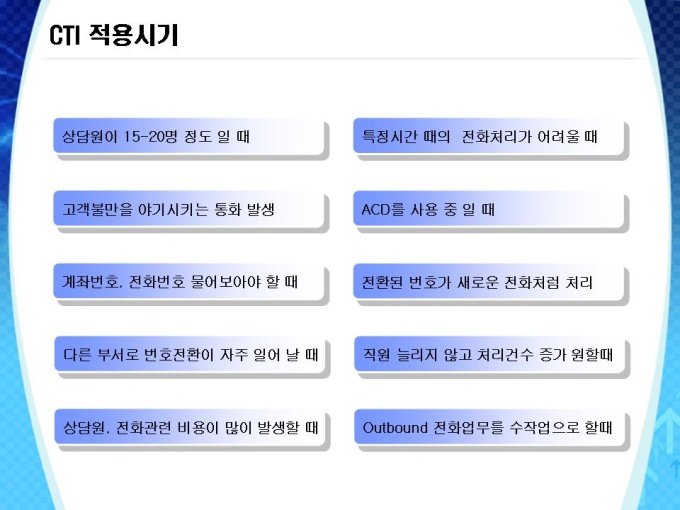 CTI 적용시기

상담원이 15-20명 정도 일 때

고객불만을 야기시키는 통화 발생

계좌번호, 전화번호 물어보아야 할 때

다른 부서로 번호전환이 자주 일어 날 때

상담원, 전화관련 비용이 많이 발생할 때

특정시간 때의 전화처리가 어려울 때

ACD를 사용 중 일 때

전환된 번호가 새로운 전화처럼 처리

직원 늘리지 않고 처리건수 증가 원할때

Outbound 전화업무를 수작업으로 할때